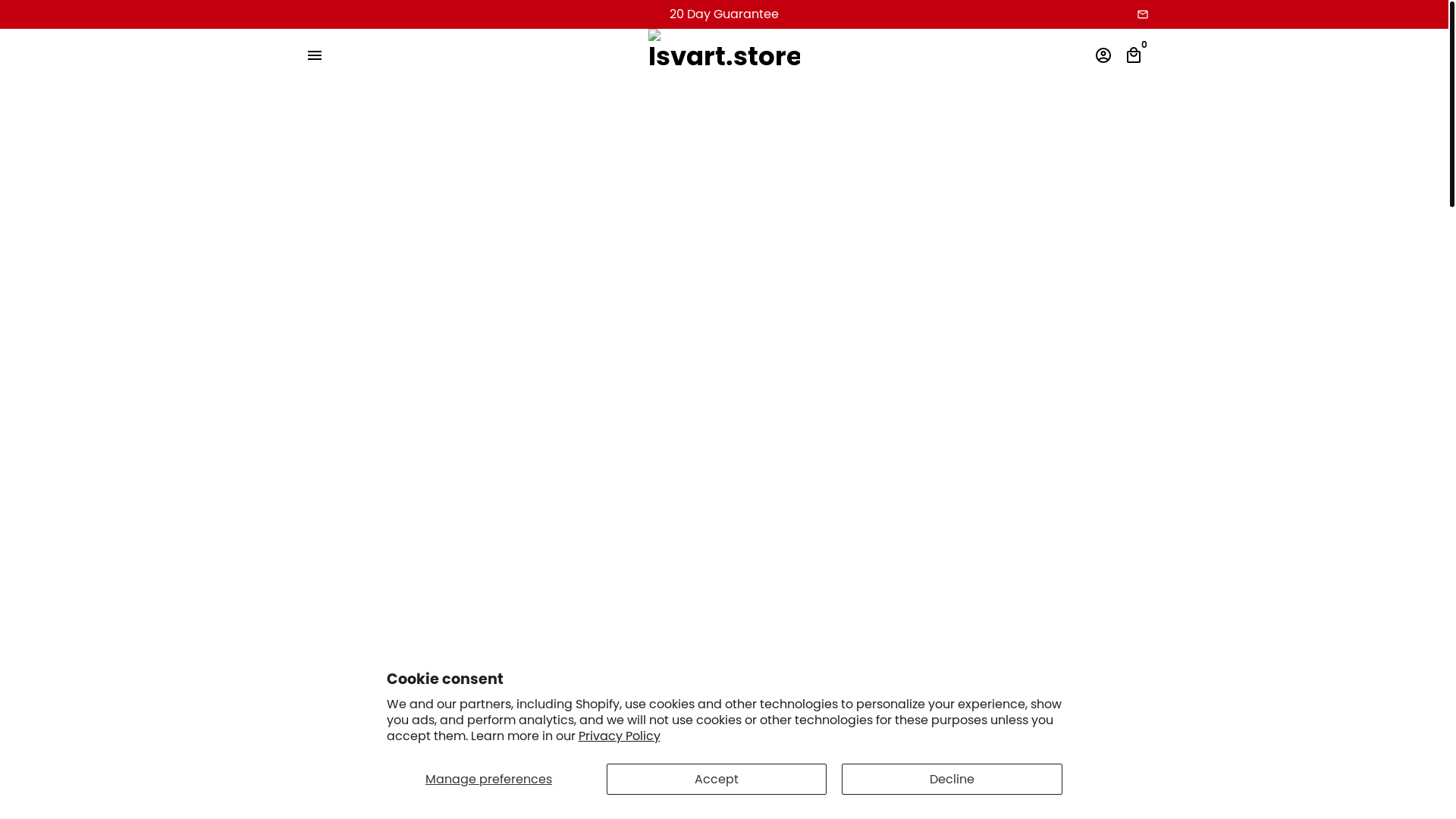 20 Day Guarantee

Isvart.store

0

Cookie consent

We and our partners, including Shopify, use cookies and other technologies to personalize your experience, show you ads, and perform analytics, and we will not use cookies or other technologies for these purposes unless you accept them. Learn more in our Privacy Policy

Manage preferences

Accept

Decline